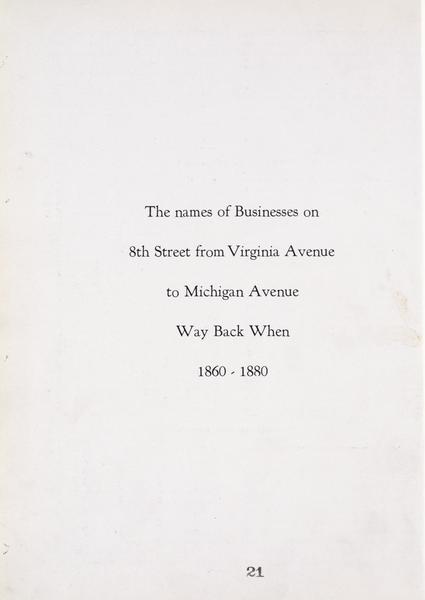 The names of Businesses on

8th Street from Virginia Avenue

to Michigan Avenue

Way Back When

1860 - 1880

21